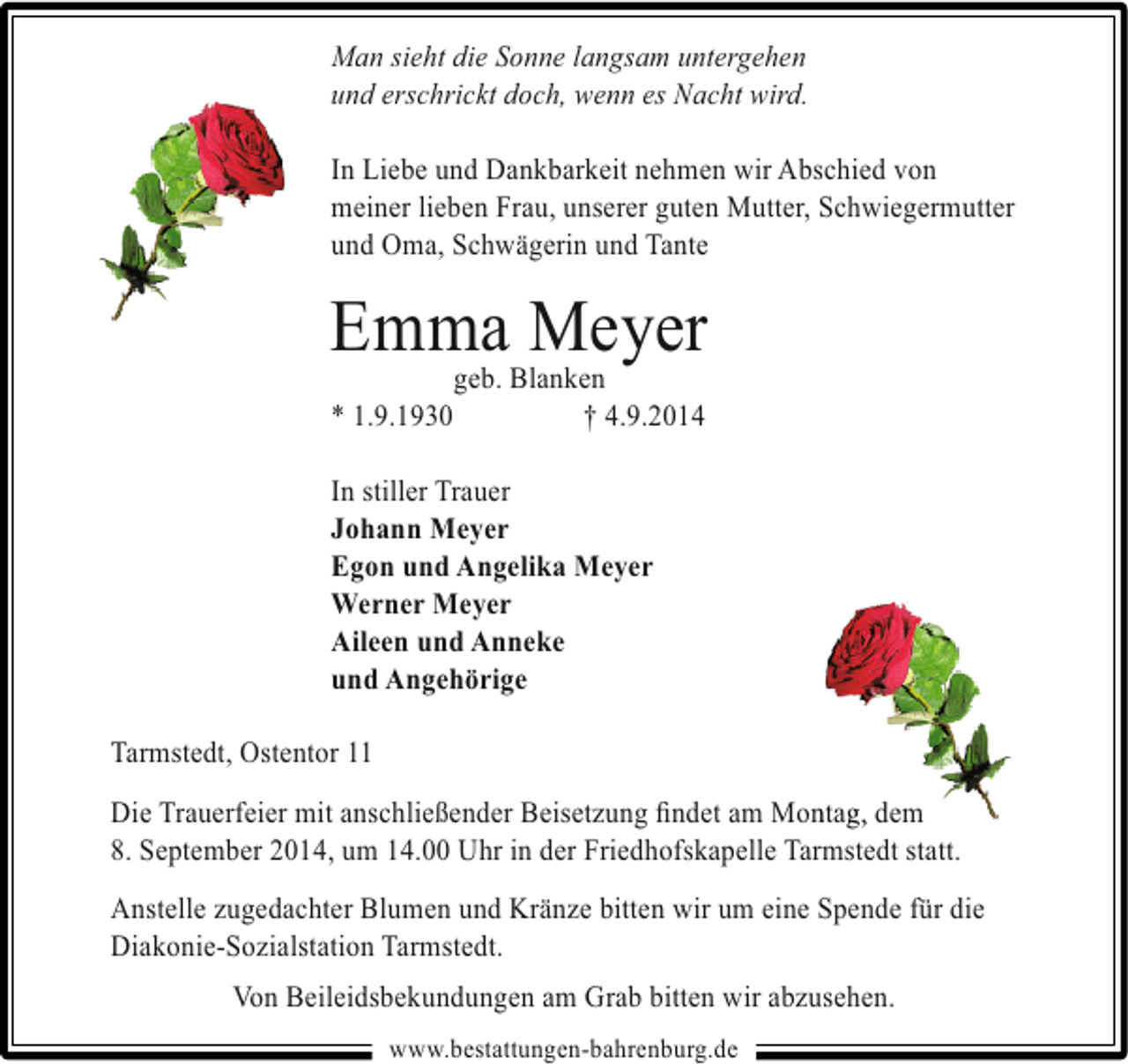 Man sieht die Sonne langsam untergehen
und erschrickt doch, wenn es Nacht wird.

In Liebe und Dankbarkeit nehmen wir Abschied von meiner lieben Frau, unserer guten Mutter, Schwiegermutter und Oma, Schwägerin und Tante

Emma Meyer
geb. Blanken
* 1.9.1930 † 4.9.2014

In stiller Trauer
Johann Meyer
Egon und Angelika Meyer
Werner Meyer
Aileen und Anneke
und Angehörige

Tarmstedt, Ostentor 11

Die Trauerfeier mit anschließender Beisetzung findet am Montag, dem 8. September 2014, um 14.00 Uhr in der Friedhofskapelle Tarmstedt statt.

Anstelle zugedachter Blumen und Kränze bitten wir um eine Spende für die Diakonie-Sozialstation Tarmstedt.

Von Beileidsbekundungen am Grab bitten wir abzusehen.

www.bestattungen-bahrenburg.de